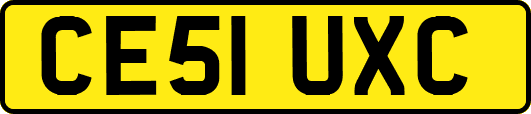 CE51 UXC